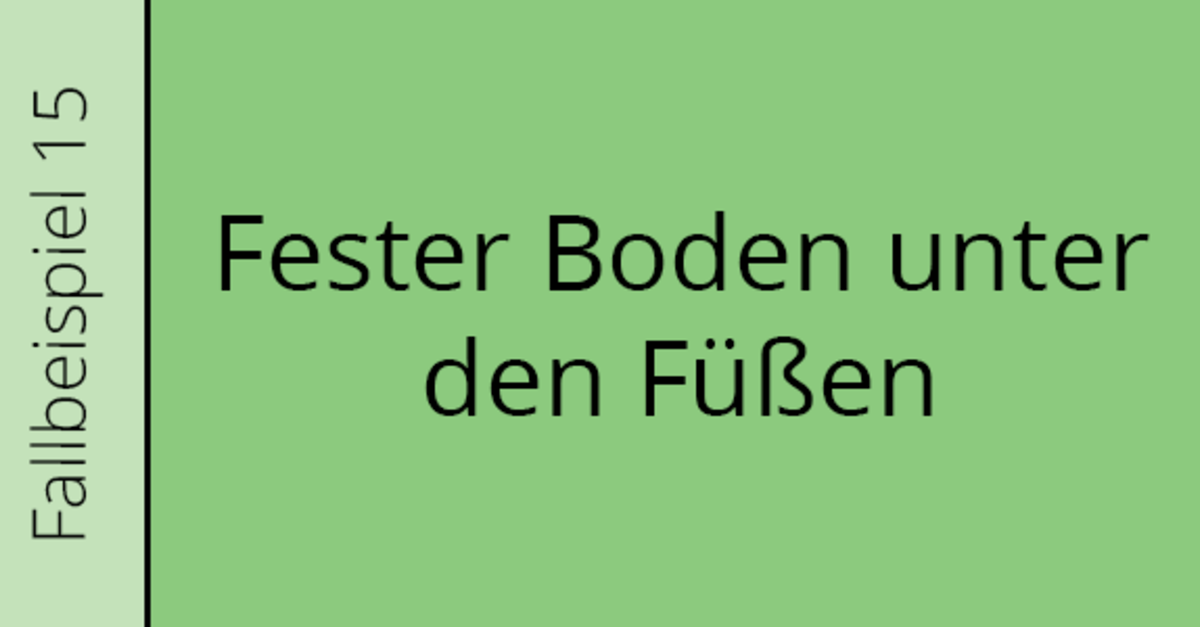 Fallbeispiel 15

Fester Boden unter den Füßen